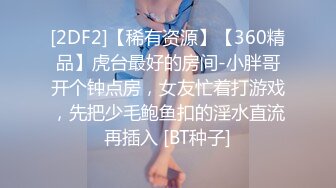 [2DF2]【稀有资源】【360精品】虎台最好的房间-小胖哥开个钟点房，女友忙着打游戏，先把少毛鲍鱼扣的淫水直流再插入 [BT种子]